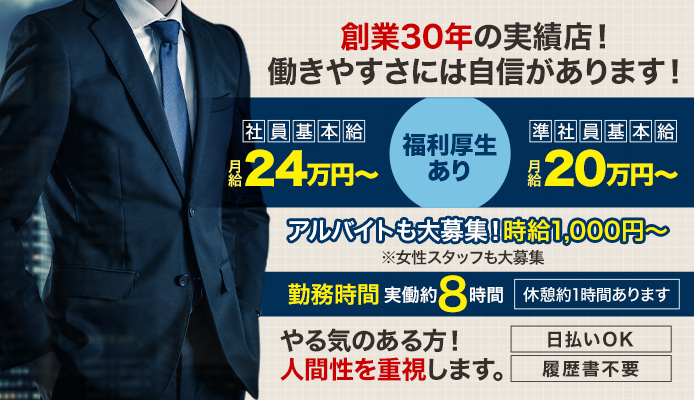 創業30年の実績店！
働きやすさには自信があります！

社員基本給
月給24万円〜

福利厚生あり

準社員基本給
月給20万円〜

アルバイトも大募集！時給1,000円〜
※女性スタッフも大募集

勤務時間 実働約8時間 休憩約1時間あります

やる気のある方！
人間性を重視します。

日払いOK
履歴書不要